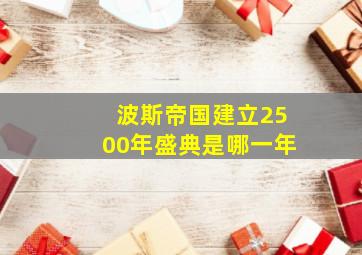 波斯帝国建立2500年盛典是哪一年